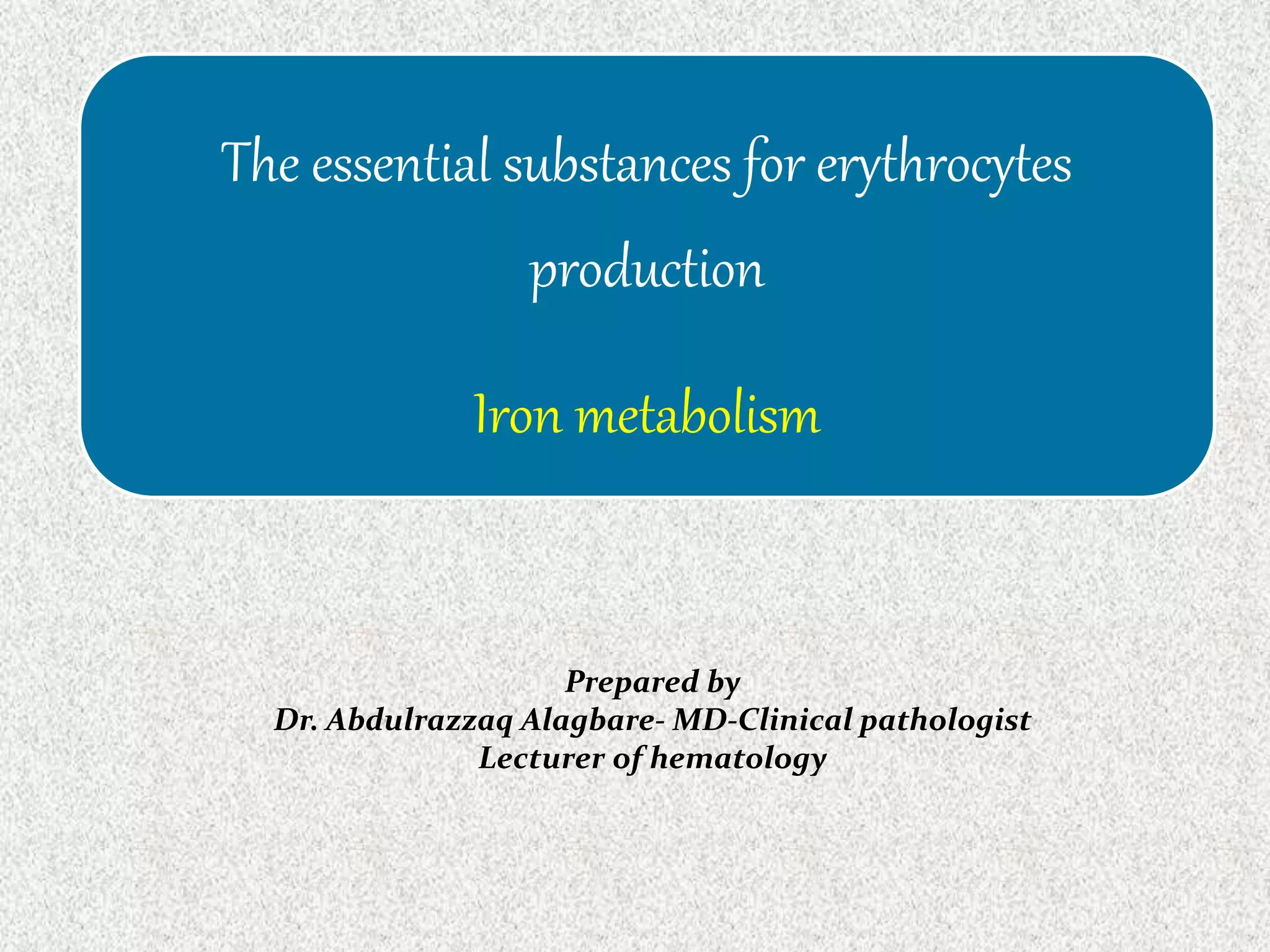 The essential substances for erythrocytes production

Iron metabolism

Prepared by
Dr. Abdulrazzaq Alagbare- MD-Clinical pathologist
Lecturer of hematology